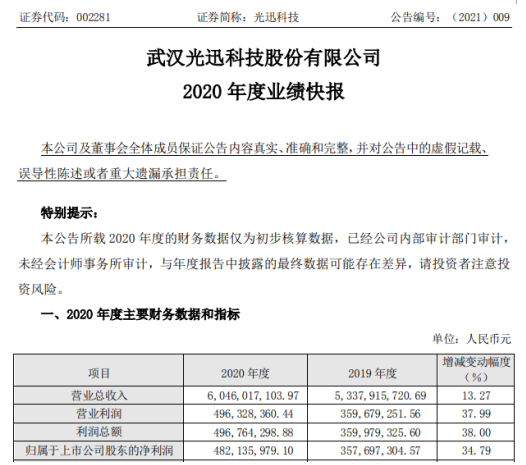 证券代码：002281　　　　证券简称：光迅科技　　　　公告编号：（2021）009

武汉光迅科技股份有限公司
2020 年度业绩快报

本公司及董事会全体成员保证公告内容真实、准确和完整，并对公告中的虚假记载、误导性陈述或者重大遗漏承担责任。

特别提示：
本公告所载 2020 年度的财务数据仅为初步核算数据，已经公司内部审计部门审计，未经会计师事务所审计，与年度报告中披露的最终数据可能存在差异，请投资者注意投资风险。

一、2020 年度主要财务数据和指标

单位：人民币元

| 项目 | 2020 年度 | 2019 年度 | 增减变动幅度（%） |
|---|---|---|---|
| 营业总收入 | 6，046，017，103.97 | 5，337，915，720.69 | 13.27 |
| 营业利润 | 496，328，360.44 | 359，679，251.56 | 37.99 |
| 利润总额 | 496，764，298.88 | 359，979，325.60 | 38.00 |
| 归属于上市公司股东的净利润 | 482，135，979.10 | 357，697，304.57 | 34.79 |